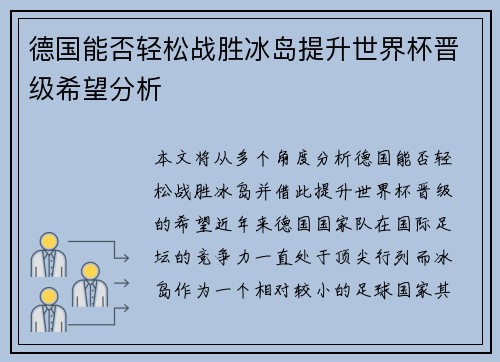 德国能否轻松战胜冰岛提升世界杯晋级希望分析

本文将从多个角度分析德国能否轻松战胜冰岛并借此提升世界杯晋级的希望近年来德国国家队在国际足坛的竞争力一直处于顶尖行列而冰岛作为一个相对较小的足球国家其